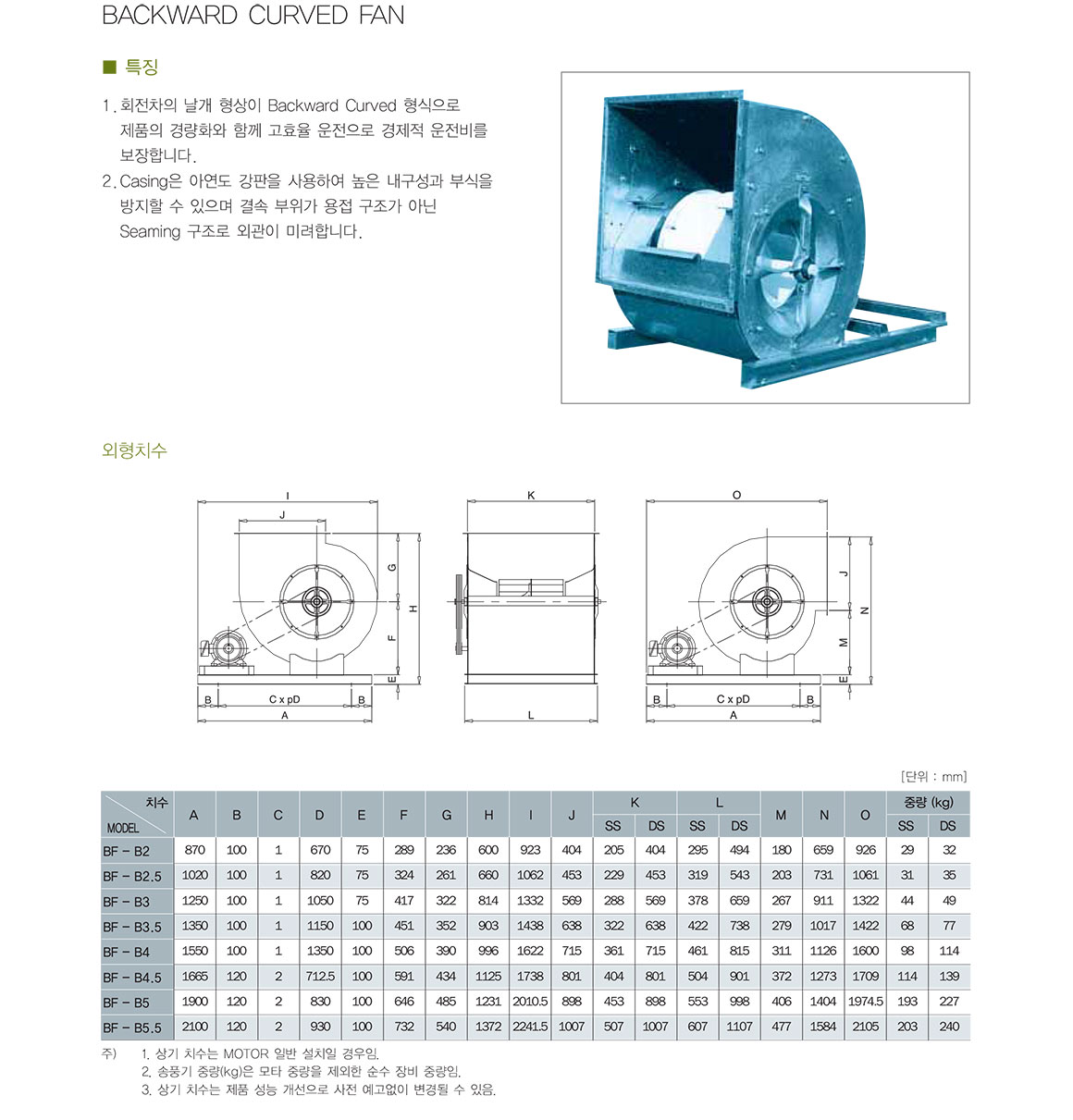 BACKWARD CURVED FAN

■ 특징

1. 회전차의 날개 형상이 Backward Curved 형식으로 제품의 경량화와 함께 고효율 운전으로 경제적 운전비를 보장합니다.
2. Casing은 아연도 강판을 사용하여 높은 내구성과 부식을 방지할 수 있으며 결속 부위가 용접 구조가 아닌 Seaming 구조로 외관이 미려합니다.

외형치수

I
J
G
H
F
E
B
C x pD
B
A

K
L

O
J
N
M
E
B
C x pD
B
A

[단위 : mm]

| 치수 MODEL | A | B | C | D | E | F | G | H | I | J | K SS | K DS | L SS | L DS | M | N | O | 중량 (kg) SS | 중량 (kg) DS |
|---|---|---|---|---|---|---|---|---|---|---|---|---|---|---|---|---|---|---|---|
| BF - B2 | 870 | 100 | 1 | 670 | 75 | 289 | 236 | 600 | 923 | 404 | 205 | 404 | 295 | 494 | 180 | 659 | 926 | 29 | 32 |
| BF - B2.5 | 1020 | 100 | 1 | 820 | 75 | 324 | 261 | 660 | 1062 | 453 | 229 | 453 | 319 | 543 | 203 | 731 | 1061 | 31 | 35 |
| BF - B3 | 1250 | 100 | 1 | 1050 | 75 | 417 | 322 | 814 | 1332 | 569 | 288 | 569 | 378 | 659 | 267 | 911 | 1322 | 44 | 49 |
| BF - B3.5 | 1350 | 100 | 1 | 1150 | 100 | 451 | 352 | 903 | 1438 | 638 | 322 | 638 | 422 | 738 | 279 | 1017 | 1422 | 68 | 77 |
| BF - B4 | 1550 | 100 | 1 | 1350 | 100 | 506 | 390 | 996 | 1622 | 715 | 361 | 715 | 461 | 815 | 311 | 1126 | 1600 | 98 | 114 |
| BF - B4.5 | 1665 | 120 | 2 | 712.5 | 100 | 591 | 434 | 1125 | 1738 | 801 | 404 | 801 | 504 | 901 | 372 | 1273 | 1709 | 114 | 139 |
| BF - B5 | 1900 | 120 | 2 | 830 | 100 | 646 | 485 | 1231 | 2010.5 | 898 | 453 | 898 | 553 | 998 | 406 | 1404 | 1974.5 | 193 | 227 |
| BF - B5.5 | 2100 | 120 | 2 | 930 | 100 | 732 | 540 | 1372 | 2241.5 | 1007 | 507 | 1007 | 607 | 1107 | 477 | 1584 | 2105 | 203 | 240 |

주) 1. 상기 치수는 MOTOR 일반 설치일 경우임.
2. 송풍기 중량(kg)은 모타 중량을 제외한 순수 장비 중량임.
3. 상기 치수는 제품 성능 개선으로 사전 예고없이 변경될 수 있음.